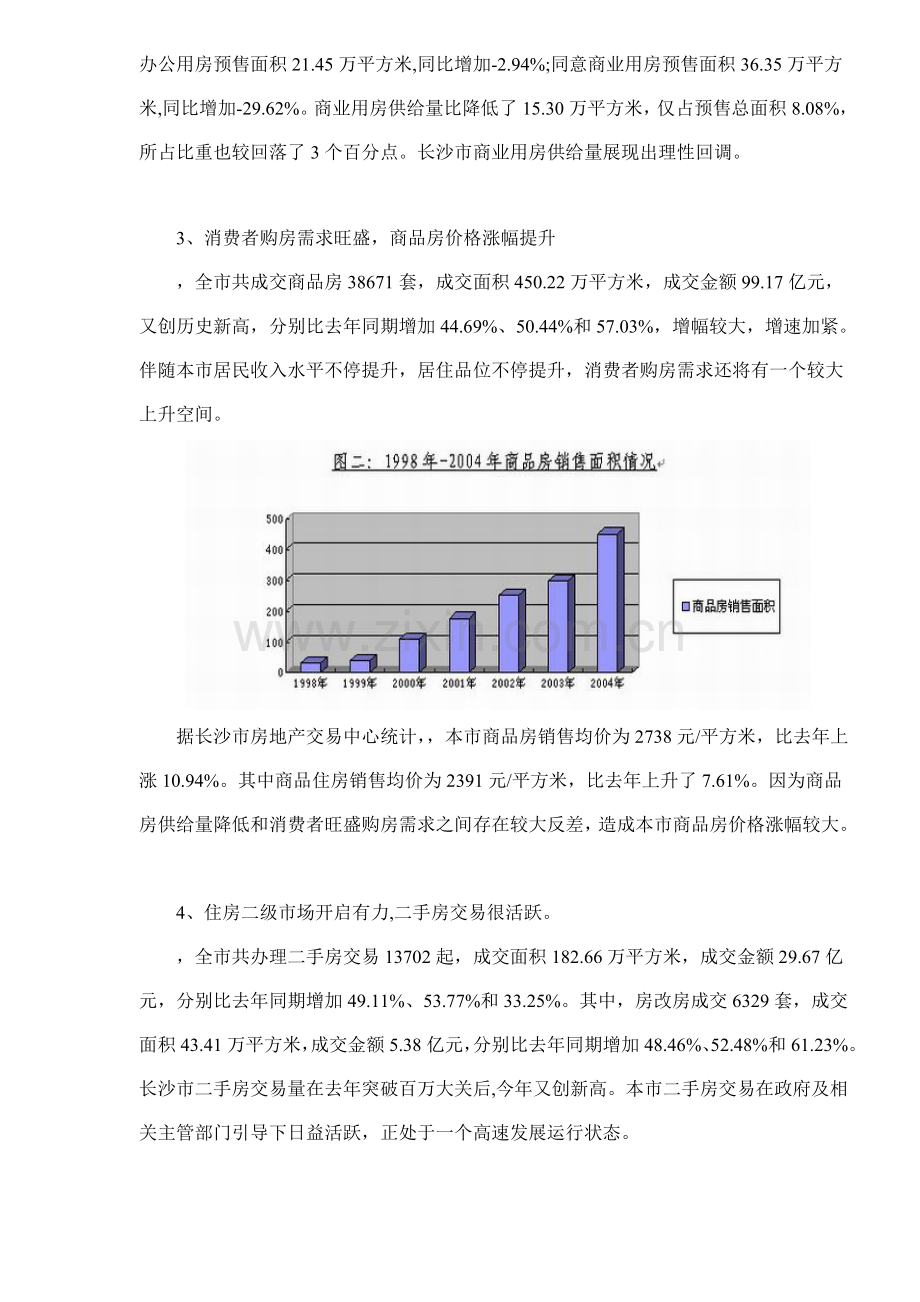 办公用房预售面积21.45万平方米,同比增加-2.94%;同意商业用房预售面积36.35万平方米,同比增加-29.62%。商业用房供给量比降低了15.30万平方米，仅占预售总面积8.08%，所占比重也较回落了3个百分点。长沙市商业用房供给量展现出理性回调。

3、消费者购房需求旺盛，商品房价格涨幅提升

，全市共成交商品房38671套，成交面积450.22万平方米，成交金额99.17亿元，又创历史新高，分别比去年同期增加44.69%、50.44%和57.03%，增幅较大，增速加紧。伴随本市居民收入水平不停提升，居住品位不停提升，消费者购房需求还将有一个较大上升空间。

图二：1998年-2004年商品房销售面积情况

500
400
300
200
100
0
1998年
1999年
2000年
2001年
2002年
2003年
2004年
商品房销售面积

据长沙市房地产交易中心统计，，本市商品房销售均价为2738元/平方米，比去年上涨10.94%。其中商品住房销售均价为2391元/平方米，比去年上升了7.61%。因为商品房供给量降低和消费者旺盛购房需求之间存在较大反差，造成本市商品房价格涨幅较大。

4、住房二级市场开启有力,二手房交易很活跃。

，全市共办理二手房交易13702起，成交面积182.66万平方米，成交金额29.67亿元，分别比去年同期增加49.11%、53.77%和33.25%。其中，房改房成交6329套，成交面积43.41万平方米，成交金额5.38亿元，分别比去年同期增加48.46%、52.48%和61.23%。长沙市二手房交易量在去年突破百万大关后，今年又创新高。本市二手房交易在政府及相关主管部门引导下日益活跃，正处于一个高速发展运行状态。

www.zixin.com.cn